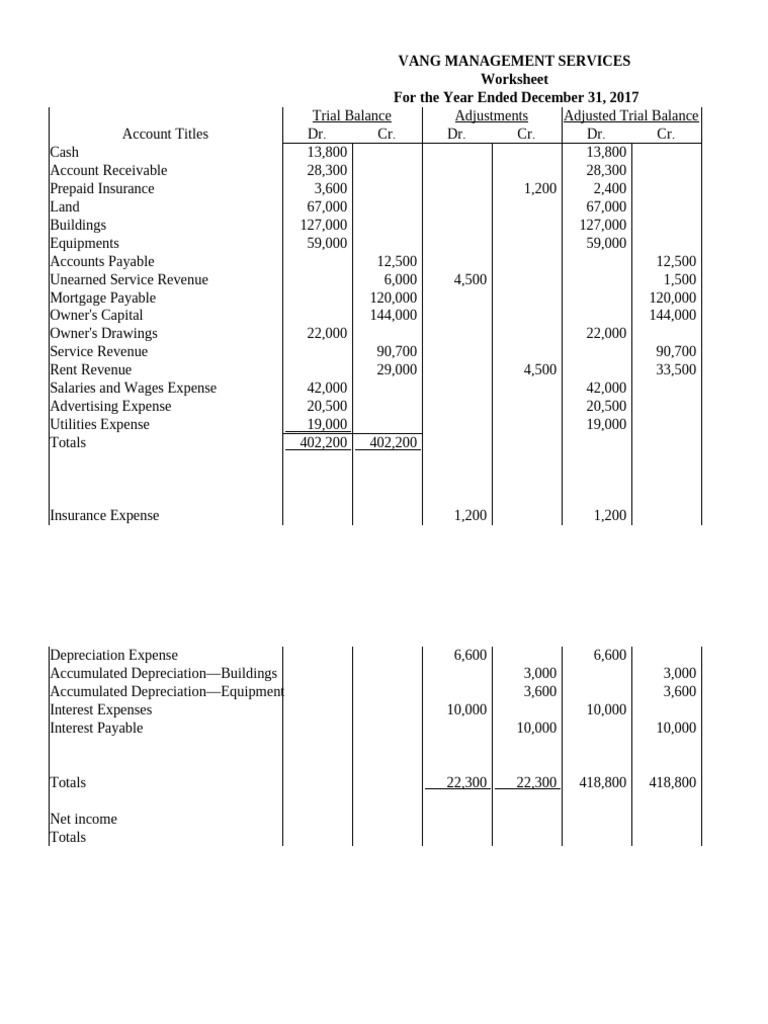 VANG MANAGEMENT SERVICES
Worksheet
For the Year Ended December 31, 2017

| Account Titles | Trial Balance Dr. | Trial Balance Cr. | Adjustments Dr. | Adjustments Cr. | Adjusted Trial Balance Dr. | Adjusted Trial Balance Cr. |
|---|---|---|---|---|---|---|
| Cash | 13,800 | | | | 13,800 | |
| Account Receivable | 28,300 | | | | 28,300 | |
| Prepaid Insurance | 3,600 | | | 1,200 | 2,400 | |
| Land | 67,000 | | | | 67,000 | |
| Buildings | 127,000 | | | | 127,000 | |
| Equipments | 59,000 | | | | 59,000 | |
| Accounts Payable | | 12,500 | | | | 12,500 |
| Unearned Service Revenue | | 6,000 | 4,500 | | | 1,500 |
| Mortgage Payable | | 120,000 | | | | 120,000 |
| Owner's Capital | | 144,000 | | | | 144,000 |
| Owner's Drawings | 22,000 | | | | 22,000 | |
| Service Revenue | | 90,700 | | | | 90,700 |
| Rent Revenue | | 29,000 | | 4,500 | | 33,500 |
| Salaries and Wages Expense | 42,000 | | | | 42,000 | |
| Advertising Expense | 20,500 | | | | 20,500 | |
| Utilities Expense | 19,000 | | | | 19,000 | |
| Totals | 402,200 | 402,200 | | | | |
| Insurance Expense | | | 1,200 | | 1,200 | |
| Depreciation Expense | | | 6,600 | | 6,600 | |
| Accumulated Depreciation—Buildings | | | | 3,000 | | 3,000 |
| Accumulated Depreciation—Equipment | | | | 3,600 | | 3,600 |
| Interest Expenses | | | 10,000 | | 10,000 | |
| Interest Payable | | | | 10,000 | | 10,000 |
| Totals | | | 22,300 | 22,300 | 418,800 | 418,800 |
| Net income | | | | | | |
| Totals | | | | | | |